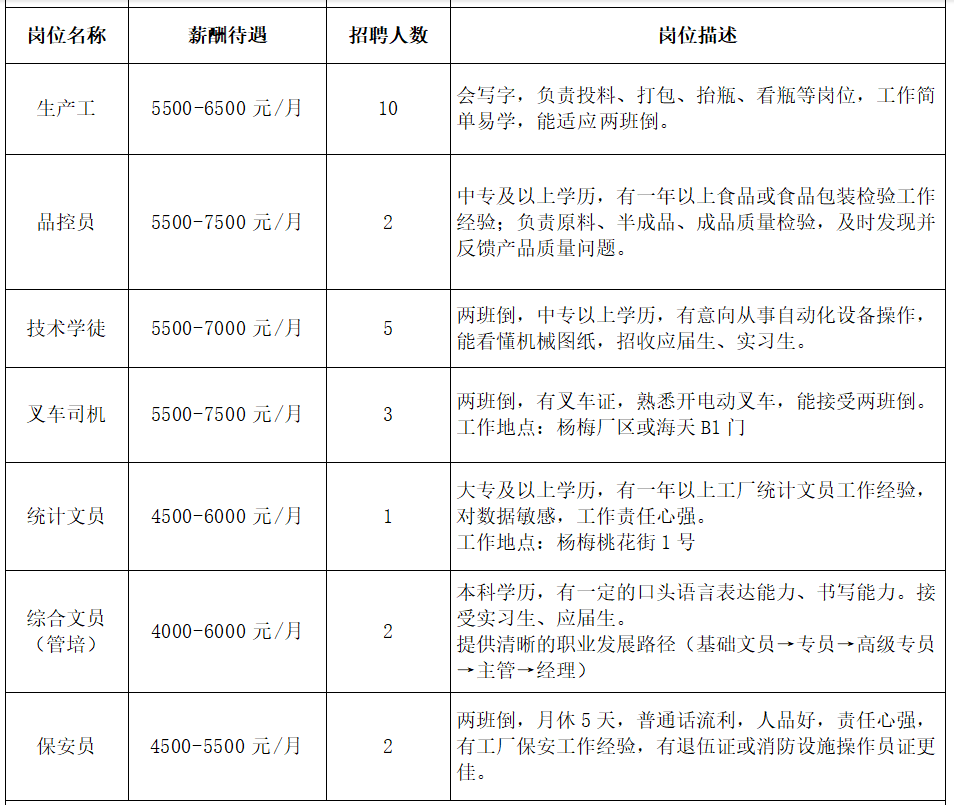 | 岗位名称 | 薪酬待遇 | 招聘人数 | 岗位描述 |
|---|---|---|---|
| 生产工 | 5500-6500 元/月 | 10 | 会写字，负责投料、打包、抬瓶、看瓶等岗位，工作简单易学，能适应两班倒。 |
| 品控员 | 5500-7500 元/月 | 2 | 中专及以上学历，有一年以上食品或食品包装检验工作经验；负责原料、半成品、成品质量检验，及时发现并反馈产品质量问题。 |
| 技术学徒 | 5500-7000 元/月 | 5 | 两班倒，中专以上学历，有意向从事自动化设备操作，能看懂机械图纸，招收应届生、实习生。 |
| 叉车司机 | 5500-7500 元/月 | 3 | 两班倒，有叉车证，熟悉开电动叉车，能接受两班倒。工作地点：杨梅厂区或海天 B1 门 |
| 统计文员 | 4500-6000 元/月 | 1 | 大专及以上学历，有一年以上工厂统计文员工作经验，对数据敏感，工作责任心强。工作地点：杨梅桃花街 1 号 |
| 综合文员（管培） | 4000-6000 元/月 | 2 | 本科学历，有一定的口头语言表达能力、书写能力。接受实习生、应届生。提供清晰的职业发展路径（基础文员→专员→高级专员→主管→经理） |
| 保安员 | 4500-5500 元/月 | 2 | 两班倒，月休 5 天，普通话流利，人品好，责任心强，有工厂保安工作经验，有退伍证或消防设施操作员证更佳。 |